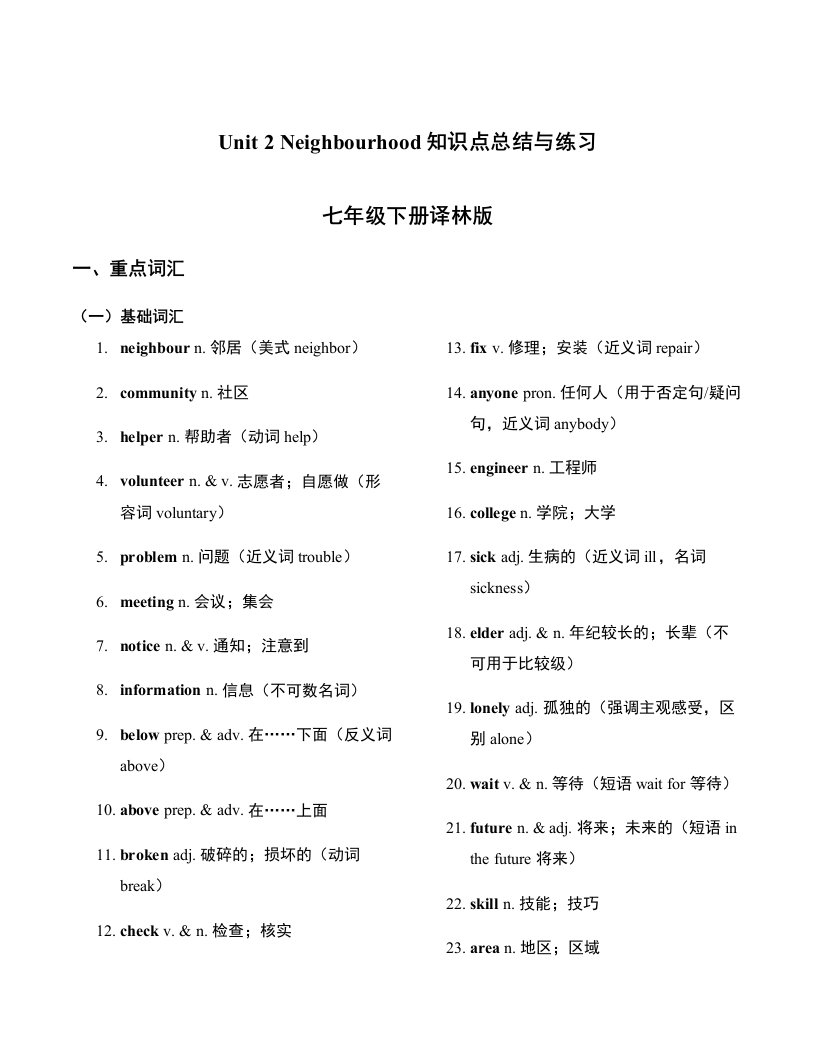 Unit 2 Neighbourhood 知识点总结与练习

七年级下册译林版

一、重点词汇

（一）基础词汇

1. neighbour n. 邻居（美式 neighbor）

2. community n. 社区

3. helper n. 帮助者（动词 help）

4. volunteer n. & v. 志愿者；自愿做（形容词 voluntary）

5. problem n. 问题（近义词 trouble）

6. meeting n. 会议；集会

7. notice n. & v. 通知；注意到

8. information n. 信息（不可数名词）

9. below prep. & adv. 在……下面（反义词 above）

10. above prep. & adv. 在……上面

11. broken adj. 破碎的；损坏的（动词 break）

12. check v. & n. 检查；核实

13. fix v. 修理；安装（近义词 repair）

14. anyone pron. 任何人（用于否定句/疑问句，近义词 anybody）

15. engineer n. 工程师

16. college n. 学院；大学

17. sick adj. 生病的（近义词 ill，名词 sickness）

18. elder adj. & n. 年纪较长的；长辈（不可用于比较级）

19. lonely adj. 孤独的（强调主观感受，区别 alone）

20. wait v. & n. 等待（短语 wait for 等待）

21. future n. & adj. 将来；未来的（短语 in the future 将来）

22. skill n. 技能；技巧

23. area n. 地区；区域